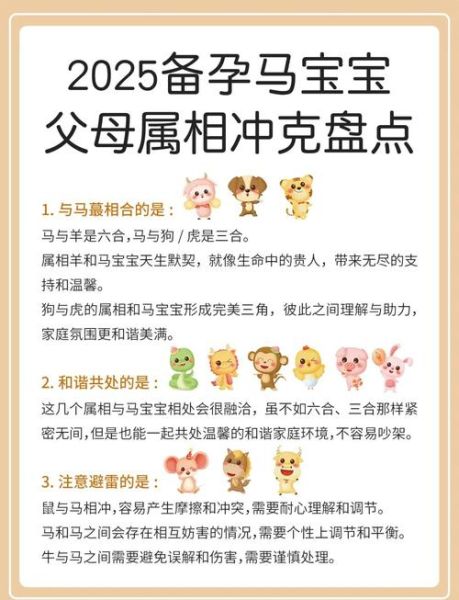 2025备孕马宝宝
父母属相冲克盘点

1. 与马蕞相合的是：
马与羊是六合，马与狗 / 虎是三合。
属相羊和马宝宝天生默契，就像生命中的贵人，带来无尽的支持和温馨。
狗与虎的属相和马宝宝形成完美三角，彼此之间理解与助力，家庭氛围更和谐美满。

2. 和谐共处的是：
这几个属相与马宝宝相处会很融洽，虽不如六合、三合那样紧密无间，但是也能一起共处温馨的和谐家庭环境，不容易吵架。

3. 注意避雷的是：
鼠与马相冲，容易产生摩擦和冲突，需要耐心理解和调节。
马和马之间会存在相互妨害的情况，需要个性上调节和平衡。
牛与马之间需要避免误解和伤害，需要谨慎处理。